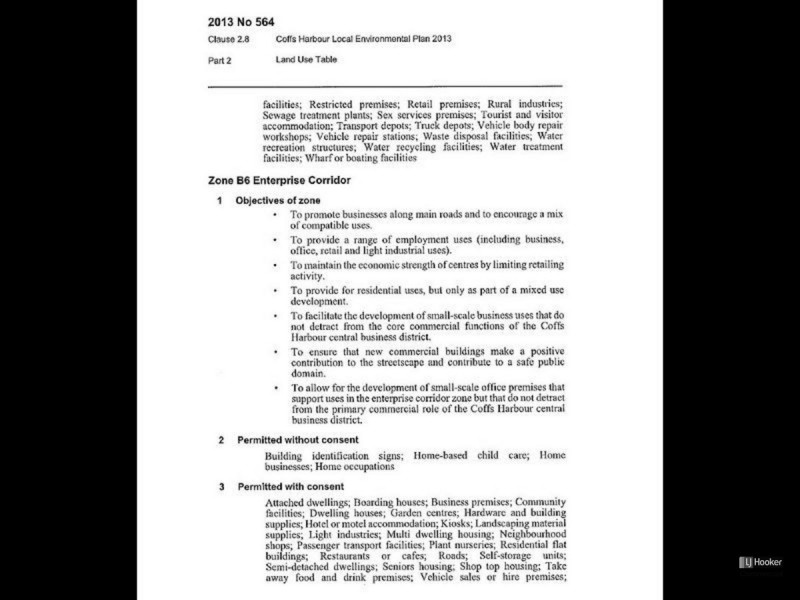 2013 No 564

Clause 2.8 Coffs Harbour Local Environmental Plan 2013

Part 2 Land Use Table

facilities; Restricted premises; Retail premises; Rural industries; Sewage treatment plants; Sex services premises; Tourist and visitor accommodation; Transport depots; Truck depots; Vehicle body repair workshops; Vehicle repair stations; Waste disposal facilities; Water recreation structures; Water recycling facilities; Water treatment facilities; Wharf or boating facilities

Zone B6 Enterprise Corridor

1 Objectives of zone

• To promote businesses along main roads and to encourage a mix of compatible uses.

• To provide a range of employment uses (including business, office, retail and light industrial uses).

• To maintain the economic strength of centres by limiting retailing activity.

• To provide for residential uses, but only as part of a mixed use development.

• To facilitate the development of small-scale business uses that do not detract from the core commercial functions of the Coffs Harbour central business district.

• To ensure that new commercial buildings make a positive contribution to the streetscape and contribute to a safe public domain.

• To allow for the development of small-scale office premises that support uses in the enterprise corridor zone but that do not detract from the primary commercial role of the Coffs Harbour central business district.

2 Permitted without consent

Building identification signs; Home-based child care; Home businesses; Home occupations

3 Permitted with consent

Attached dwellings; Boarding houses; Business premises; Community facilities; Dwelling houses; Garden centres; Hardware and building supplies; Hotel or motel accommodation; Kiosks; Landscaping material supplies; Light industries; Multi dwelling housing; Neighbourhood shops; Passenger transport facilities; Plant nurseries; Residential flat buildings; Restaurants or cafes; Roads; Self-storage units; Semi-detached dwellings; Seniors housing; Shop top housing; Take away food and drink premises; Vehicle sales or hire premises;

LJ Hooker